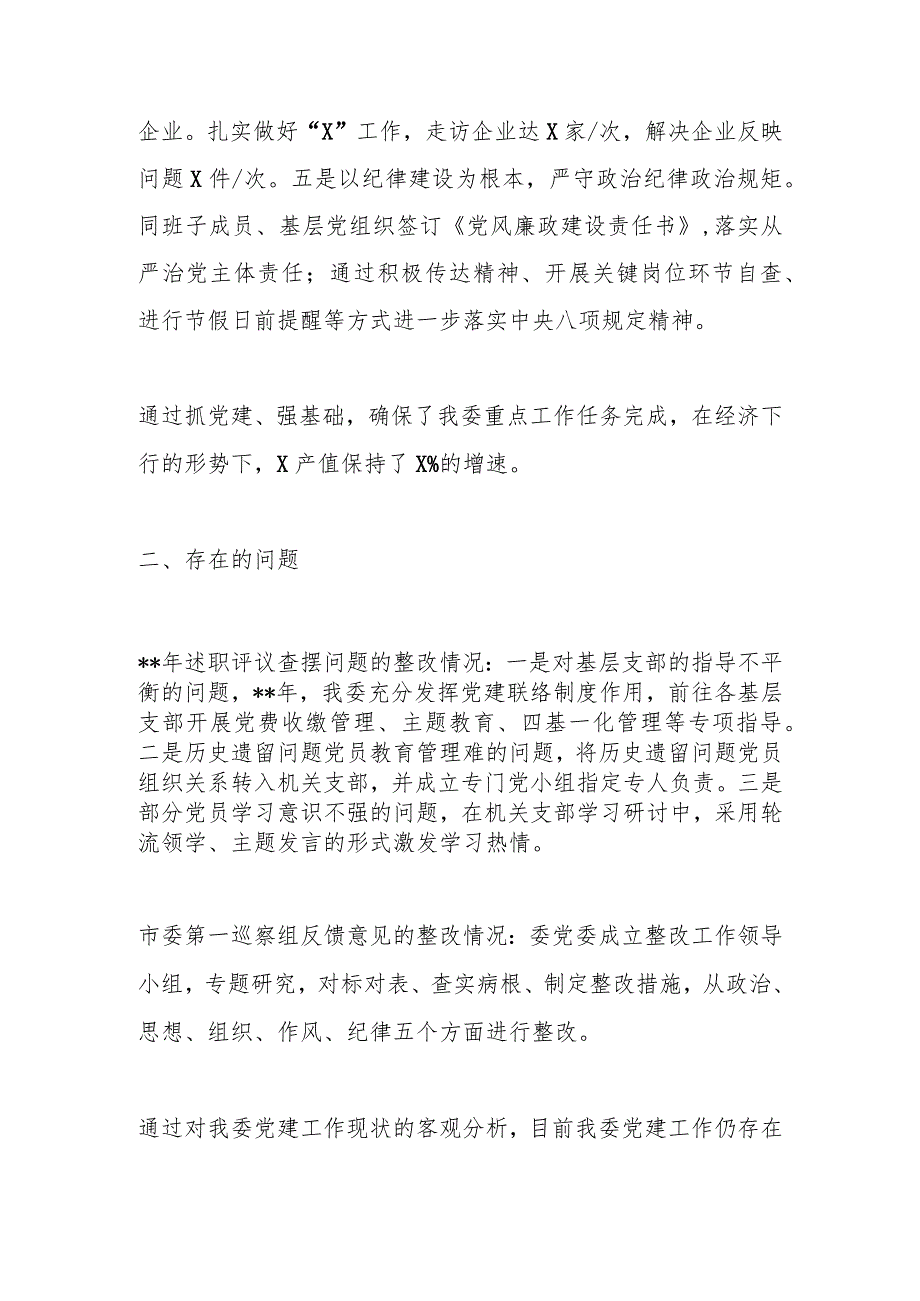 企业。扎实做好“X”工作，走访企业达X家/次，解决企业反映问题X件/次。五是以纪律建设为根本，严守政治纪律政治规矩。同班子成员、基层党组织签订《党风廉政建设责任书》，落实从严治党主体责任；通过积极传达精神、开展关键岗位环节自查、进行节假日前提醒等方式进一步落实中央八项规定精神。

通过抓党建、强基础，确保了我委重点工作任务完成，在经济下行的形势下，X产值保持了X%的增速。

二、存在的问题

**年述职评议查摆问题的整改情况：一是对基层支部的指导不平衡的问题，**年，我委充分发挥党建联络制度作用，前往各基层支部开展党费收缴管理、主题教育、四基一化管理等专项指导。二是历史遗留问题党员教育管理难的问题，将历史遗留问题党员组织关系转入机关支部，并成立专门党小组指定专人负责。三是部分党员学习意识不强的问题，在机关支部学习研讨中，采用轮流领学、主题发言的形式激发学习热情。

市委第一巡察组反馈意见的整改情况：委党委成立整改工作领导小组，专题研究，对标对表、查实病根、制定整改措施，从政治、思想、组织、作风、纪律五个方面进行整改。

通过对我委党建工作现状的客观分析，目前我委党建工作仍存在